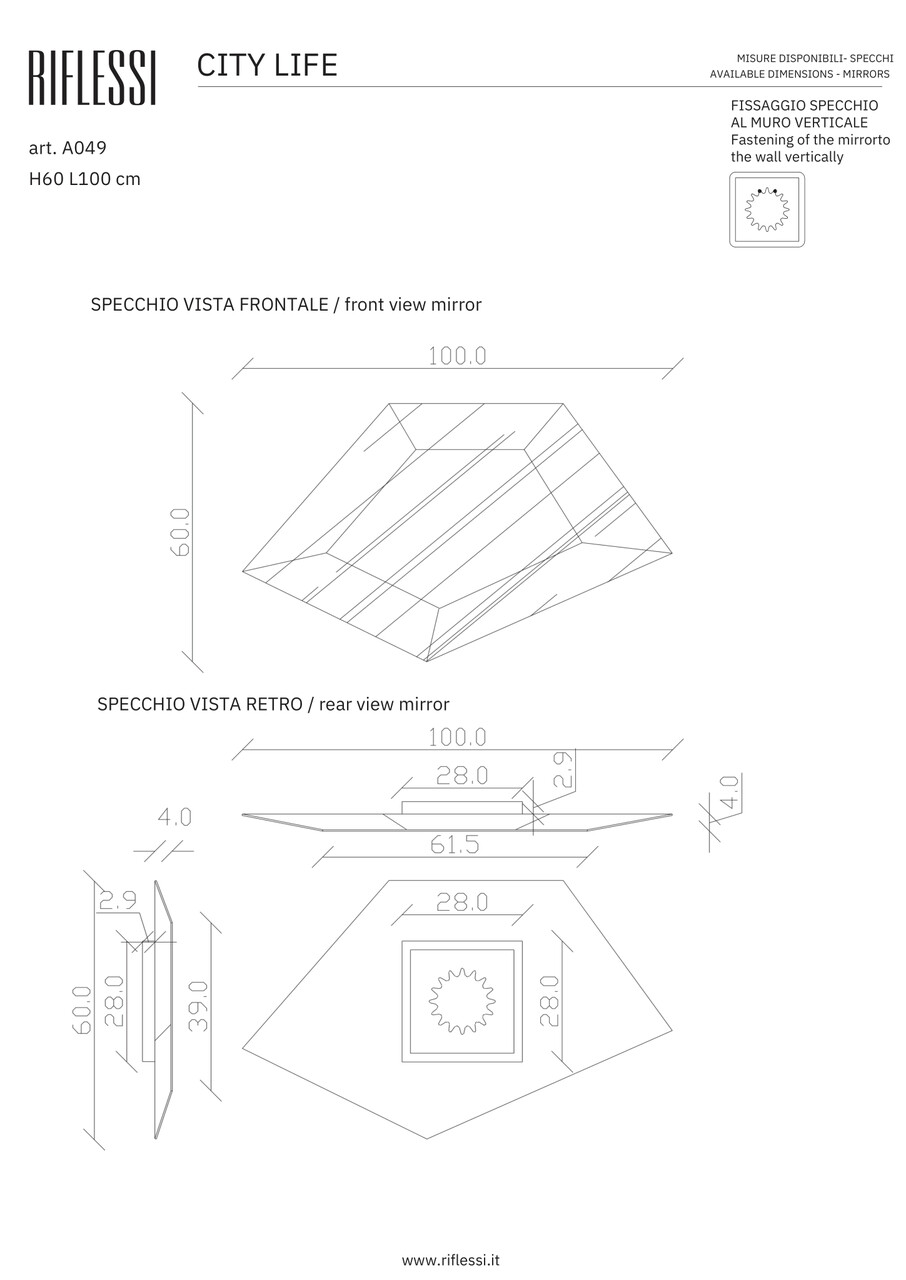 RIFLESSI

CITY LIFE

MISURE DISPONIBILI- SPECCHI
AVAILABLE DIMENSIONS - MIRRORS

art. A049
H60 L100 cm

FISSAGGIO SPECCHIO
AL MURO VERTICALE
Fastening of the mirrorto the wall vertically

SPECCHIO VISTA FRONTALE / front view mirror

100.0

60.0

SPECCHIO VISTA RETRO / rear view mirror

100.0

28.0

2.9

4.0

4.0

61.5

2.9

28.0

60.0

28.0

39.0

28.0

www.riflessi.it